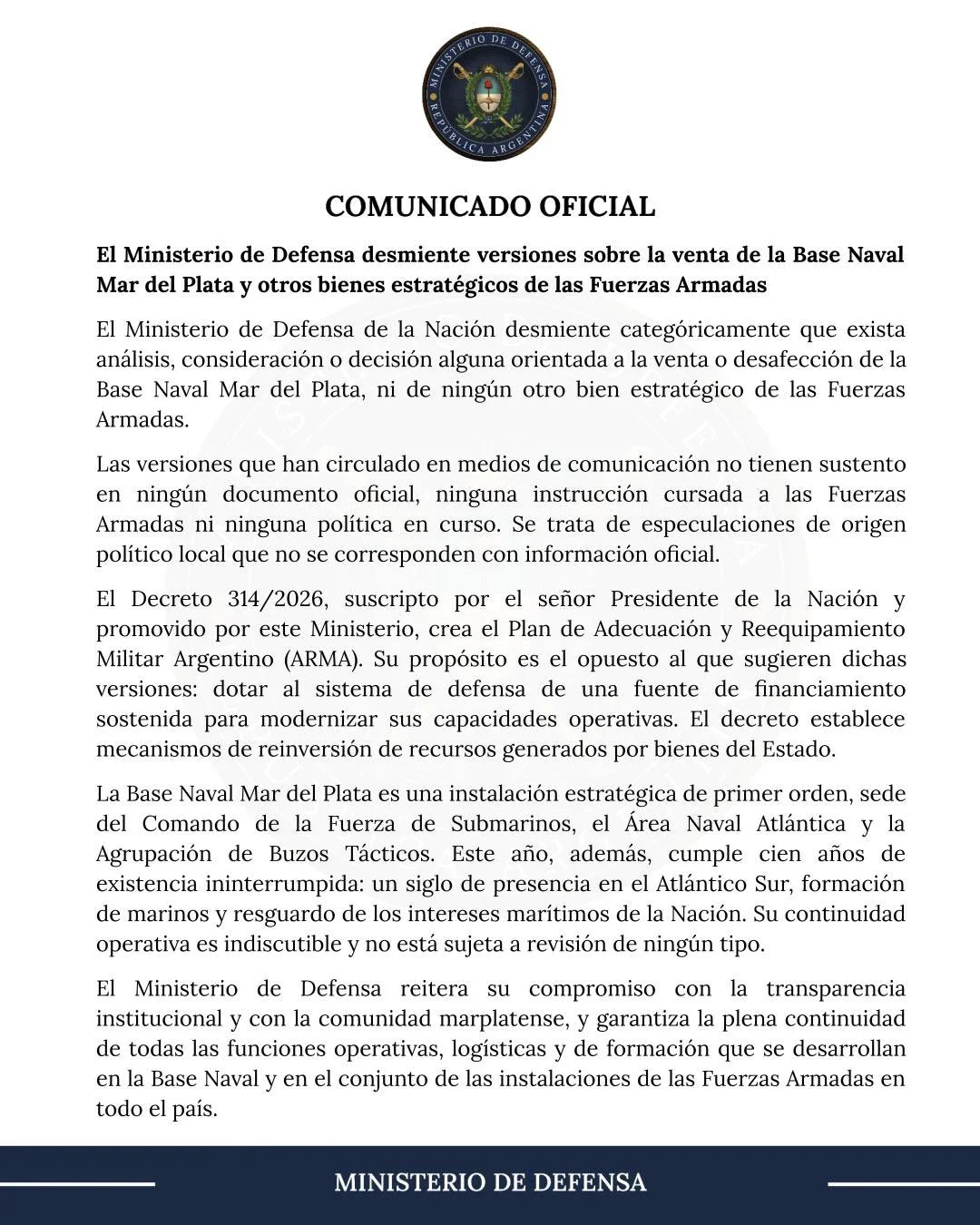 MINISTERIO DE DEFENSA
REPÚBLICA ARGENTINA

COMUNICADO OFICIAL

El Ministerio de Defensa desmiente versiones sobre la venta de la Base Naval Mar del Plata y otros bienes estratégicos de las Fuerzas Armadas

El Ministerio de Defensa de la Nación desmiente categóricamente que exista análisis, consideración o decisión alguna orientada a la venta o desafección de la Base Naval Mar del Plata, ni de ningún otro bien estratégico de las Fuerzas Armadas.

Las versiones que han circulado en medios de comunicación no tienen sustento en ningún documento oficial, ninguna instrucción cursada a las Fuerzas Armadas ni ninguna política en curso. Se trata de especulaciones de origen político local que no se corresponden con información oficial.

El Decreto 314/2026, suscripto por el señor Presidente de la Nación y promovido por este Ministerio, crea el Plan de Adecuación y Reequipamiento Militar Argentino (ARMA). Su propósito es el opuesto al que sugieren dichas versiones: dotar al sistema de defensa de una fuente de financiamiento sostenida para modernizar sus capacidades operativas. El decreto establece mecanismos de reinversión de recursos generados por bienes del Estado.

La Base Naval Mar del Plata es una instalación estratégica de primer orden, sede del Comando de la Fuerza de Submarinos, el Área Naval Atlántica y la Agrupación de Buzos Tácticos. Este año, además, cumple cien años de existencia ininterrumpida: un siglo de presencia en el Atlántico Sur, formación de marinos y resguardo de los intereses marítimos de la Nación. Su continuidad operativa es indiscutible y no está sujeta a revisión de ningún tipo.

El Ministerio de Defensa reitera su compromiso con la transparencia institucional y con la comunidad marplatense, y garantiza la plena continuidad de todas las funciones operativas, logísticas y de formación que se desarrollan en la Base Naval y en el conjunto de las instalaciones de las Fuerzas Armadas en todo el país.

MINISTERIO DE DEFENSA